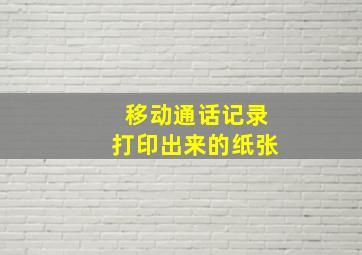 移动通话记录
打印出来的纸张